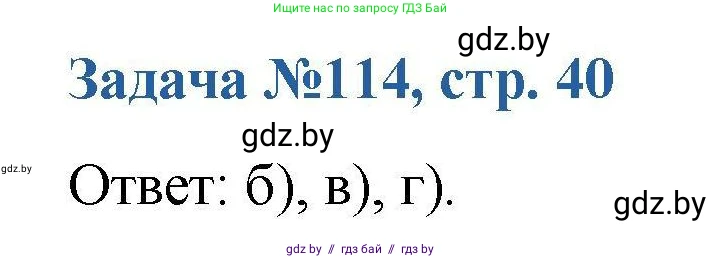 Ищите нас по запросу ГДЗ Бай

gdz.by

Задача №114, стр. 40

gdz.by

gdz.by

Ответ: б), в), г).

gdz.by

gdz by // гдз бай // гдз by